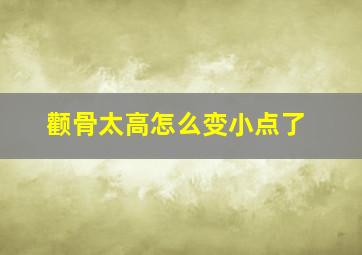 颧骨太高怎么变小点了